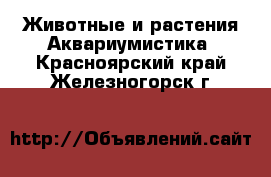 Животные и растения Аквариумистика Красноярский край Железногорск г

http://Объявлений.сайт